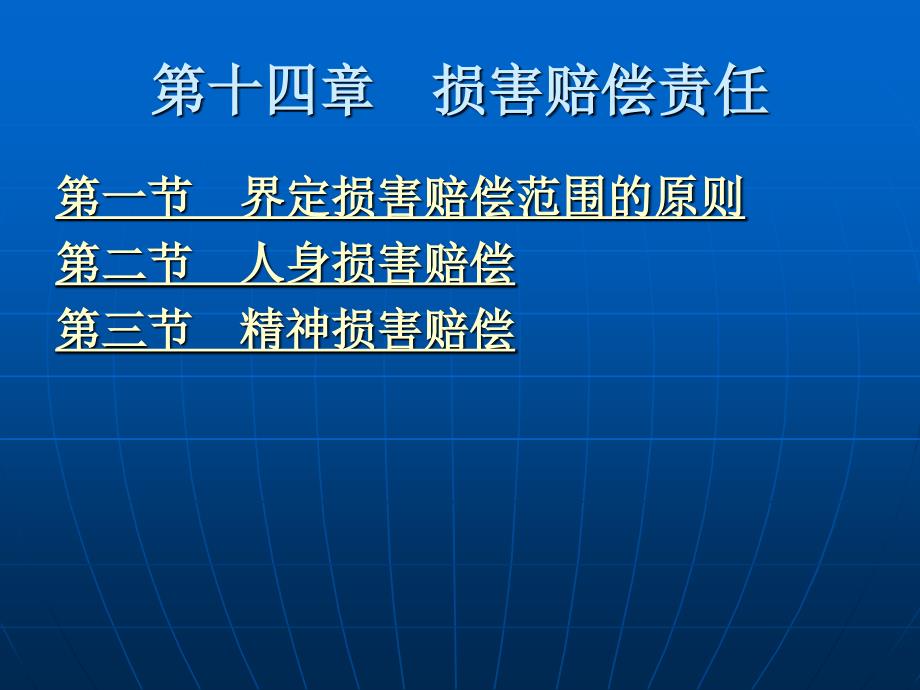 第十四章　损害赔偿责任

第一节　界定损害赔偿范围的原则
第二节　人身损害赔偿
第三节　精神损害赔偿